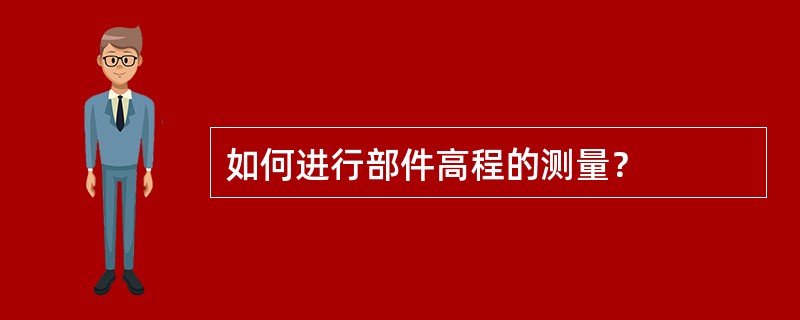 如何进行部件高程的测量？